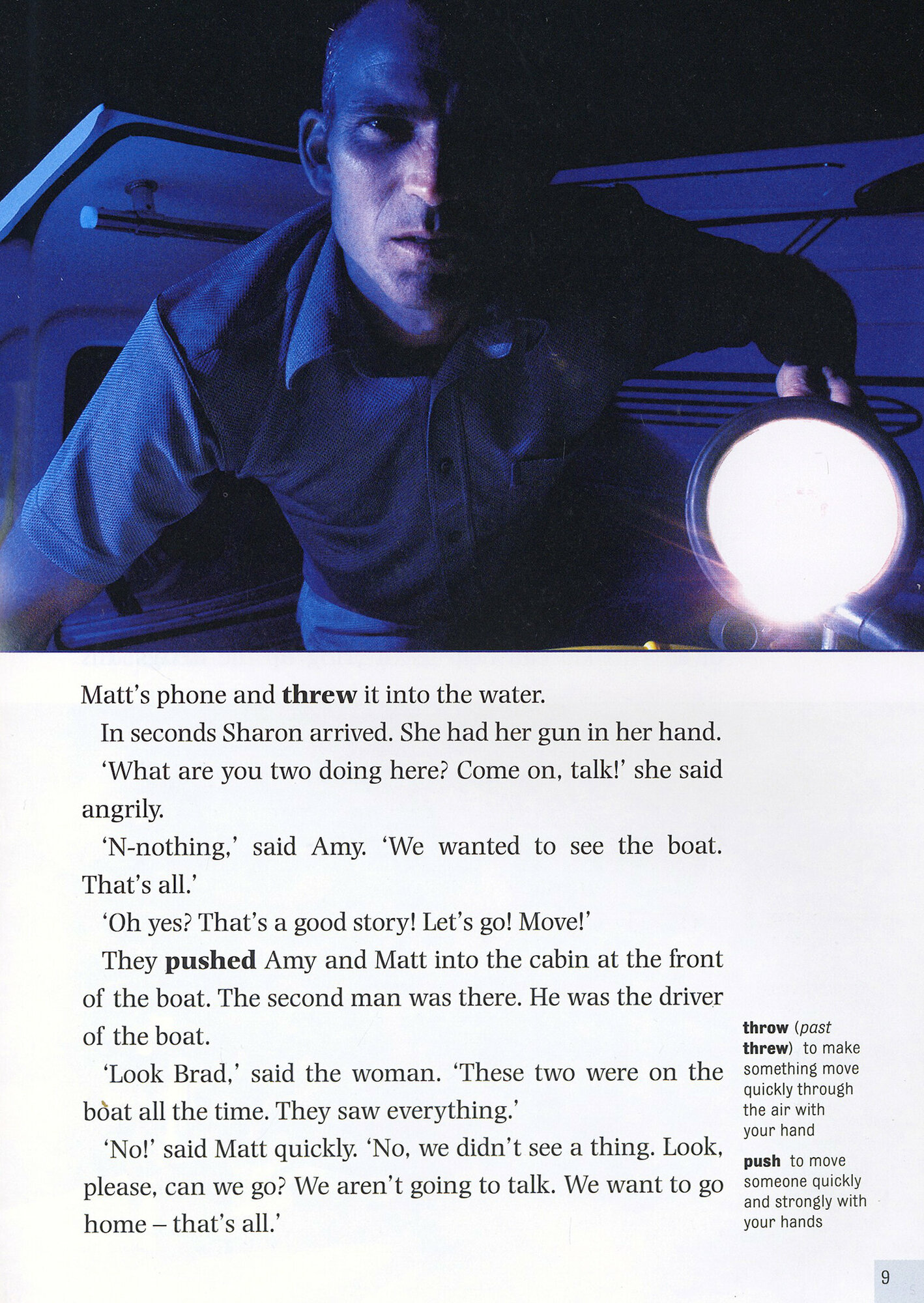 Matt's phone and threw it into the water.

In seconds Sharon arrived. She had her gun in her hand.

'What are you two doing here? Come on, talk!' she said angrily.

'N-nothing,' said Amy. 'We wanted to see the boat. That's all.'

'Oh yes? That's a good story! Let's go! Move!'

They pushed Amy and Matt into the cabin at the front of the boat. The second man was there. He was the driver of the boat.

'Look Brad,' said the woman. 'These two were on the boat all the time. They saw everything.'

'No!' said Matt quickly. 'No, we didn't see a thing. Look, please, can we go? We aren't going to talk. We want to go home – that's all.'

throw (past threw) to make something move quickly through the air with your hand

push to move someone quickly and strongly with your hands

9